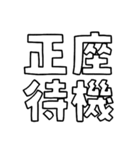 正座
待機